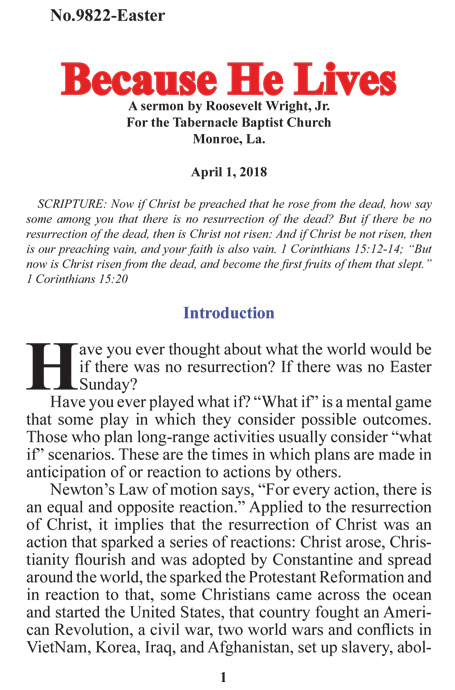 No.9822-Easter

Because He Lives

A sermon by Roosevelt Wright, Jr.
For the Tabernacle Baptist Church
Monroe, La.

April 1, 2018

SCRIPTURE: Now if Christ be preached that he rose from the dead, how say some among you that there is no resurrection of the dead? But if there be no resurrection of the dead, then is Christ not risen: And if Christ be not risen, then is our preaching vain, and your faith is also vain. 1 Corinthians 15:12-14; "But now is Christ risen from the dead, and become the first fruits of them that slept." 1 Corinthians 15:20

Introduction

Have you ever thought about what the world would be if there was no resurrection? If there was no Easter Sunday?

Have you ever played what if? "What if" is a mental game that some play in which they consider possible outcomes. Those who plan long-range activities usually consider "what if" scenarios. These are the times in which plans are made in anticipation of or reaction to actions by others.

Newton's Law of motion says, "For every action, there is an equal and opposite reaction." Applied to the resurrection of Christ, it implies that the resurrection of Christ was an action that sparked a series of reactions: Christ arose, Christianity flourish and was adopted by Constantine and spread around the world, the sparked the Protestant Reformation and in reaction to that, some Christians came across the ocean and started the United States, that country fought an American Revolution, a civil war, two world wars and conflicts in VietNam, Korea, Iraq, and Afghanistan, set up slavery, abol-

1